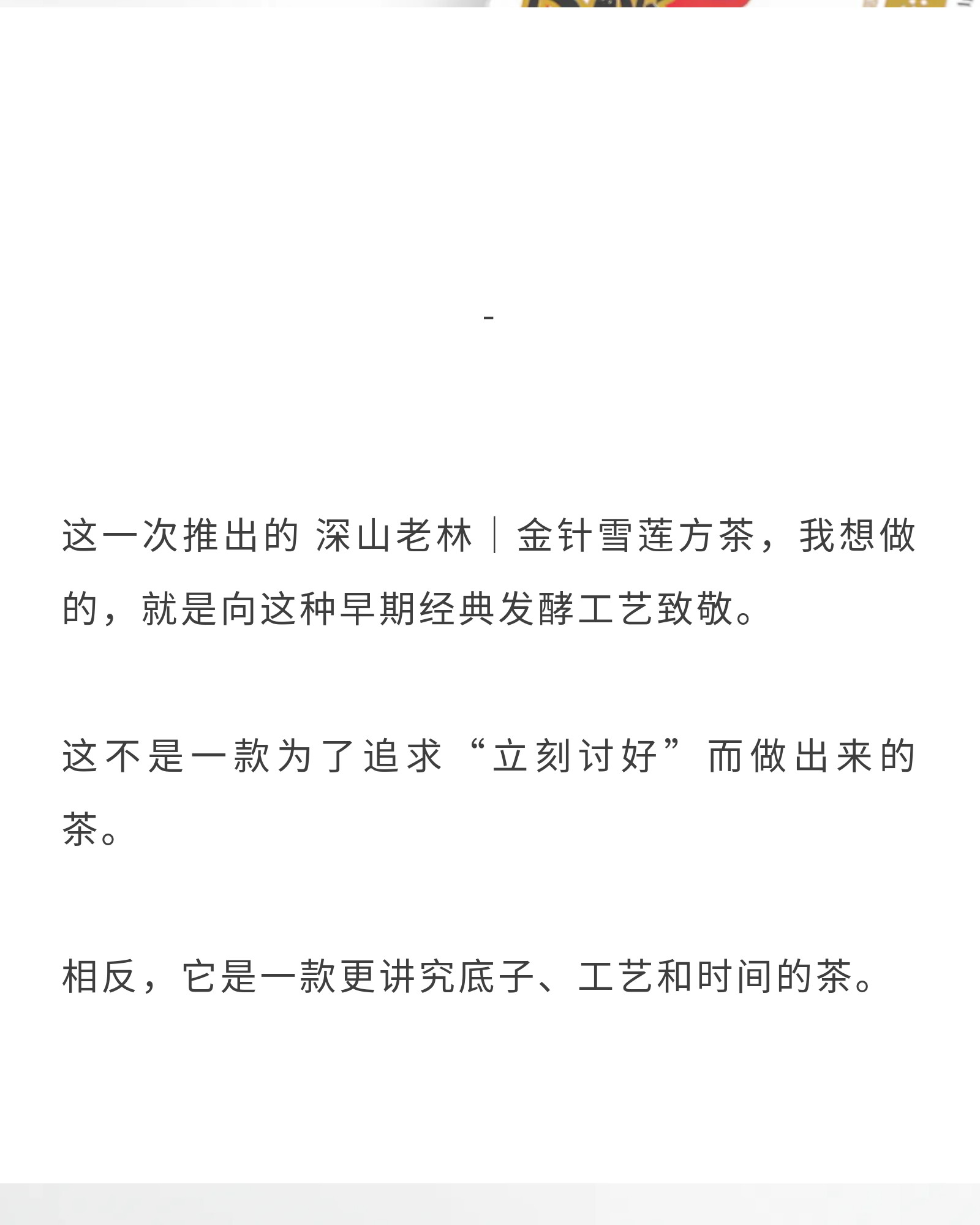 -

这一次推出的 深山老林｜金针雪莲方茶，我想做的，就是向这种早期经典发酵工艺致敬。

这不是一款为了追求“立刻讨好”而做出来的茶。

相反，它是一款更讲究底子、工艺和时间的茶。